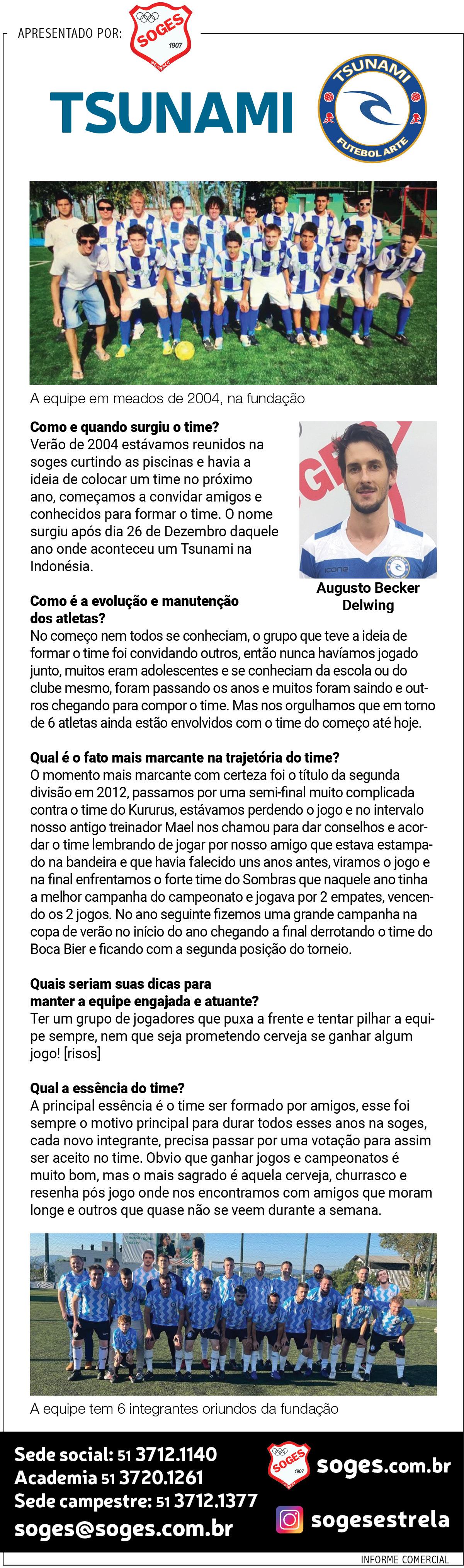 APRESENTADO POR:

SOGES 1907

TSUNAMI

TSUNAMI FUTEBOL ARTE

A equipe em meados de 2004, na fundação

Como e quando surgiu o time?
Verão de 2004 estávamos reunidos na soges curtindo as piscinas e havia a ideia de colocar um time no próximo ano, começamos a convidar amigos e conhecidos para formar o time. O nome surgiu após dia 26 de Dezembro daquele ano onde aconteceu um Tsunami na Indonésia.

Augusto Becker Delwing

Como é a evolução e manutenção dos atletas?
No começo nem todos se conheciam, o grupo que teve a ideia de formar o time foi convidando outros, então nunca havíamos jogado junto, muitos eram adolescentes e se conheciam da escola ou do clube mesmo, foram passando os anos e muitos foram saindo e outros chegando para compor o time. Mas nos orgulhamos que em torno de 6 atletas ainda estão envolvidos com o time do começo até hoje.

Qual é o fato mais marcante na trajetória do time?
O momento mais marcante com certeza foi o título da segunda divisão em 2012, passamos por uma semi-final muito complicada contra o time do Kururus, estávamos perdendo o jogo e no intervalo nosso antigo treinador Mael nos chamou para dar conselhos e acordar o time lembrando de jogar por nosso amigo que estava estampado na bandeira e que havia falecido uns anos antes, viramos o jogo e na final enfrentamos o forte time do Sombras que naquele ano tinha a melhor campanha do campeonato e jogava por 2 empates, vencendo os 2 jogos. No ano seguinte fizemos uma grande campanha na copa de verão no início do ano chegando a final derrotando o time do Boca Bier e ficando com a segunda posição do torneio.

Quais seriam suas dicas para manter a equipe engajada e atuante?
Ter um grupo de jogadores que puxa a frente e tentar pilhar a equipe sempre, nem que seja prometendo cerveja se ganhar algum jogo! [risos]

Qual a essência do time?
A principal essência é o time ser formado por amigos, esse foi sempre o motivo principal para durar todos esses anos na soges, cada novo integrante, precisa passar por uma votação para assim ser aceito no time. Obvio que ganhar jogos e campeonatos é muito bom, mas o mais sagrado é aquela cerveja, churrasco e resenha pós jogo onde nos encontramos com amigos que moram longe e outros que quase não se veem durante a semana.

A equipe tem 6 integrantes oriundos da fundação

Sede social: 51 3712.1140
Academia 51 3720.1261
Sede campestre: 51 3712.1377
soges@soges.com.br

SOGES 1907
soges.com.br
sogesestrela

INFORME COMERCIAL